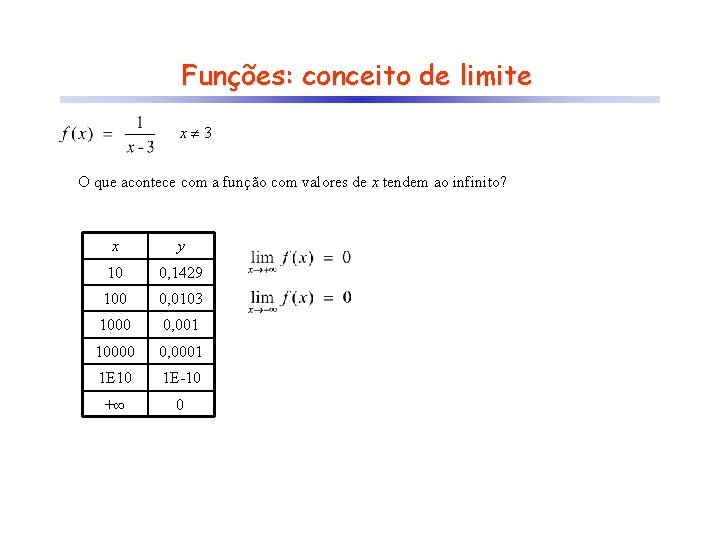 Funções: conceito de limite

$f(x) = \frac{1}{x-3} \quad x \neq 3$

O que acontece com a função com valores de $x$ tendem ao infinito?

| $x$ | $y$ |
|---|---|
| 10 | 0,1429 |
| 100 | 0,0103 |
| 1000 | 0,001 |
| 10000 | 0,0001 |
| 1E10 | 1E-10 |
| $+\infty$ | 0 |

$\lim_{x \to +\infty} f(x) = 0$

$\lim_{x \to -\infty} f(x) = 0$